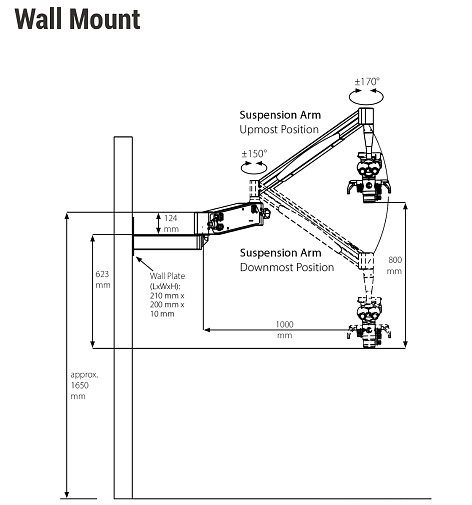 Wall Mount

±170°

Suspension Arm
Upmost Position

±150°

124 mm

Suspension Arm
Downmost Position

800 mm

623 mm

Wall Plate (LxWxH): 210 mm x 200 mm x 10 mm

1000 mm

approx. 1650 mm